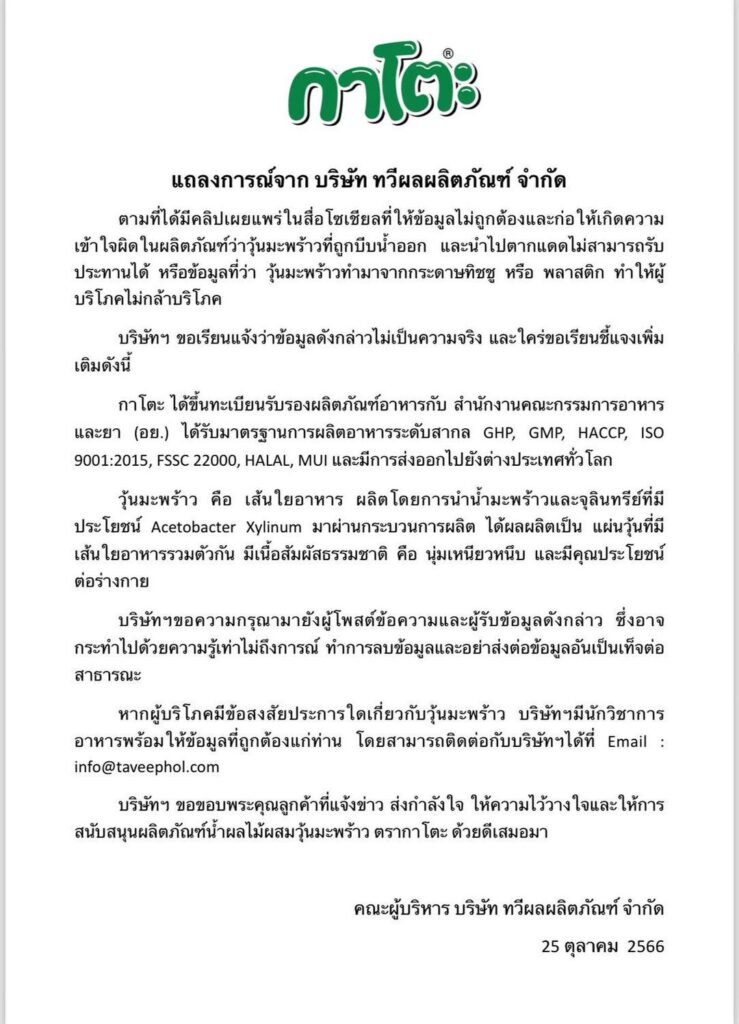 กาโตะ®

แถลงการณ์จาก บริษัท ทวีผลผลิตภัณฑ์ จำกัด

ตามที่ได้มีคลิปเผยแพร่ในสื่อโซเชียลที่ให้ข้อมูลไม่ถูกต้องและก่อให้เกิดความเข้าใจผิดในผลิตภัณฑ์ว่าวุ้นมะพร้าวที่ถูกบีบน้ำออก และนำไปตากแดดไม่สามารถรับประทานได้ หรือข้อมูลที่ว่า วุ้นมะพร้าวทำมาจากกระดาษทิชชู หรือ พลาสติก ทำให้ผู้บริโภคไม่กล้าบริโภค

บริษัทฯ ขอเรียนแจ้งว่าข้อมูลดังกล่าวไม่เป็นความจริง และใคร่ขอเรียนชี้แจงเพิ่มเติมดังนี้

กาโตะ ได้ขึ้นทะเบียนรับรองผลิตภัณฑ์อาหารกับ สำนักงานคณะกรรมการอาหารและยา (อย.) ได้รับมาตรฐานการผลิตอาหารระดับสากล GHP, GMP, HACCP, ISO 9001:2015, FSSC 22000, HALAL, MUI และมีการส่งออกไปยังต่างประเทศทั่วโลก

วุ้นมะพร้าว คือ เส้นใยอาหาร ผลิตโดยการนำน้ำมะพร้าวและจุลินทรีย์ที่มีประโยชน์ Acetobacter Xylinum มาผ่านกระบวนการผลิต ได้ผลผลิตเป็น แผ่นวุ้นที่มีเส้นใยอาหารรวมตัวกัน มีเนื้อสัมผัสธรรมชาติ คือ นุ่มเหนียวหนึบ และมีคุณประโยชน์ต่อร่างกาย

บริษัทฯขอความกรุณามายังผู้โพสต์ข้อความและผู้รับข้อมูลดังกล่าว ซึ่งอาจกระทำไปด้วยความรู้เท่าไม่ถึงการณ์ ทำการลบข้อมูลและอย่าส่งต่อข้อมูลอันเป็นเท็จต่อสาธารณะ

หากผู้บริโภคมีข้อสงสัยประการใดเกี่ยวกับวุ้นมะพร้าว บริษัทฯมีนักวิชาการอาหารพร้อมให้ข้อมูลที่ถูกต้องแก่ท่าน โดยสามารถติดต่อกับบริษัทฯได้ที่ Email : info@taveephol.com

บริษัทฯ ขอขอบพระคุณลูกค้าที่แจ้งข่าว ส่งกำลังใจ ให้ความไว้วางใจและให้การสนับสนุนผลิตภัณฑ์น้ำผลไม้ผสมวุ้นมะพร้าว ตรากาโตะ ด้วยดีเสมอมา

คณะผู้บริหาร บริษัท ทวีผลผลิตภัณฑ์ จำกัด

25 ตุลาคม 2566